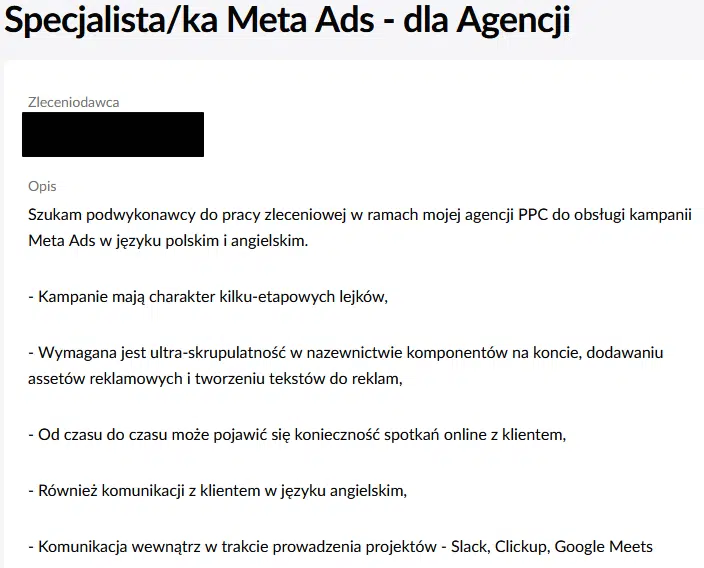 Specjalista/ka Meta Ads - dla Agencji

Zleceniodawca

Opis

Szukam podwykonawcy do pracy zleceniowej w ramach mojej agencji PPC do obsługi kampanii Meta Ads w języku polskim i angielskim.

- Kampanie mają charakter kilku-etapowych lejków,

- Wymagana jest ultra-skrupulatność w nazewnictwie komponentów na koncie, dodawaniu assetów reklamowych i tworzeniu tekstów do reklam,

- Od czasu do czasu może pojawić się konieczność spotkań online z klientem,

- Również komunikacji z klientem w języku angielskim,

- Komunikacja wewnątrz w trakcie prowadzenia projektów - Slack, Clickup, Google Meets